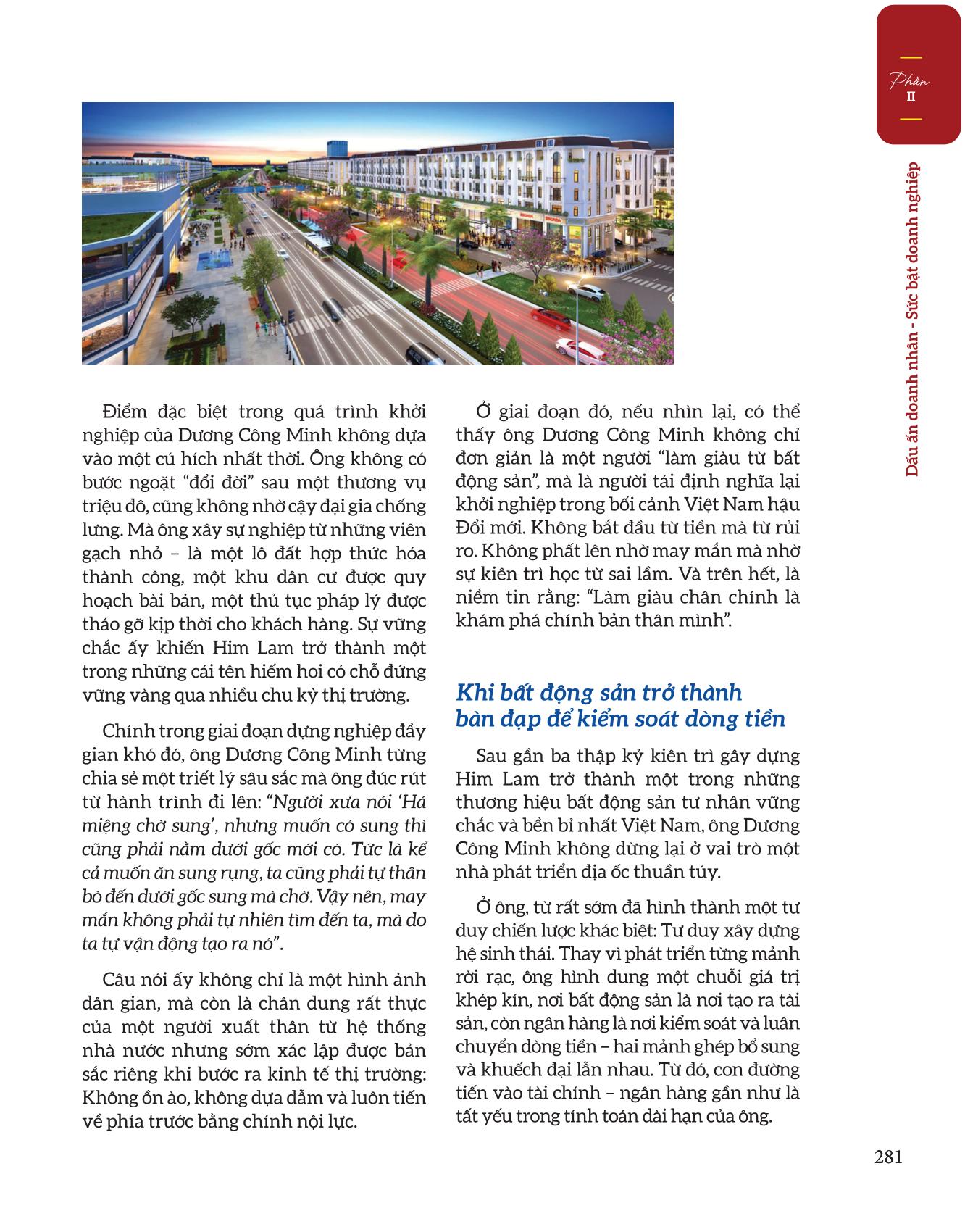 Phần
II

Dấu ấn doanh nhân - Sức bật doanh nghiệp

Điểm đặc biệt trong quá trình khởi nghiệp của Dương Công Minh không dựa vào một cú hích nhất thời. Ông không có bước ngoặt "đổi đời" sau một thương vụ triệu đô, cũng không nhờ cậy đại gia chống lưng. Mà ông xây sự nghiệp từ những viên gạch nhỏ – là một lô đất hợp thức hóa thành công, một khu dân cư được quy hoạch bài bản, một thủ tục pháp lý được tháo gỡ kịp thời cho khách hàng. Sự vững chắc ấy khiến Him Lam trở thành một trong những cái tên hiếm hoi có chỗ đứng vững vàng qua nhiều chu kỳ thị trường.

Chính trong giai đoạn dựng nghiệp đầy gian khó đó, ông Dương Công Minh từng chia sẻ một triết lý sâu sắc mà ông đúc rút từ hành trình đi lên: "Người xưa nói 'Há miệng chờ sung', nhưng muốn có sung thì cũng phải nằm dưới gốc mới có. Tức là kể cả muốn ăn sung rụng, ta cũng phải tự thân bò đến dưới gốc sung mà chờ. Vậy nên, may mắn không phải tự nhiên tìm đến ta, mà do ta tự vận động tạo ra nó".

Câu nói ấy không chỉ là một hình ảnh dân gian, mà còn là chân dung rất thực của một người xuất thân từ hệ thống nhà nước nhưng sớm xác lập được bản sắc riêng khi bước ra kinh tế thị trường: Không ồn ào, không dựa dẫm và luôn tiến về phía trước bằng chính nội lực.

Ở giai đoạn đó, nếu nhìn lại, có thể thấy ông Dương Công Minh không chỉ đơn giản là một người "làm giàu từ bất động sản", mà là người tái định nghĩa lại khởi nghiệp trong bối cảnh Việt Nam hậu Đổi mới. Không bắt đầu từ tiền mà từ rủi ro. Không phất lên nhờ may mắn mà nhờ sự kiên trì học từ sai lầm. Và trên hết, là niềm tin rằng: "Làm giàu chân chính là khám phá chính bản thân mình".

Khi bất động sản trở thành bàn đạp để kiểm soát dòng tiền

Sau gần ba thập kỷ kiên trì gây dựng Him Lam trở thành một trong những thương hiệu bất động sản tư nhân vững chắc và bền bỉ nhất Việt Nam, ông Dương Công Minh không dừng lại ở vai trò một nhà phát triển địa ốc thuần túy.

Ở ông, từ rất sớm đã hình thành một tư duy chiến lược khác biệt: Tư duy xây dựng hệ sinh thái. Thay vì phát triển từng mảnh rời rạc, ông hình dung một chuỗi giá trị khép kín, nơi bất động sản là nơi tạo ra tài sản, còn ngân hàng là nơi kiểm soát và luân chuyển dòng tiền – hai mảnh ghép bổ sung và khuếch đại lẫn nhau. Từ đó, con đường tiến vào tài chính – ngân hàng gần như là tất yếu trong tính toán dài hạn của ông.

281